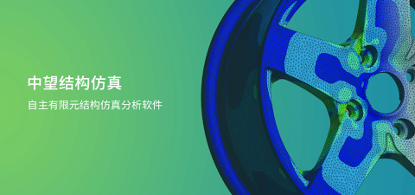 中望结构仿真

自主有限元结构仿真分析软件